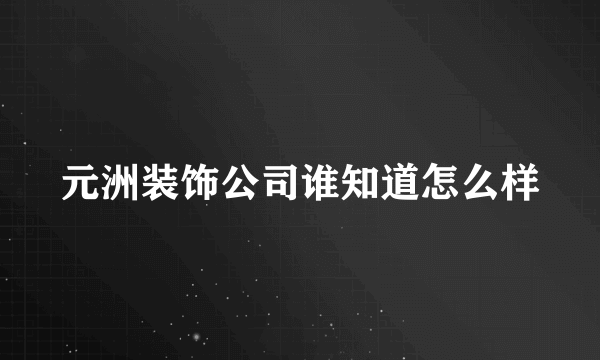 元洲装饰公司谁知道怎么样